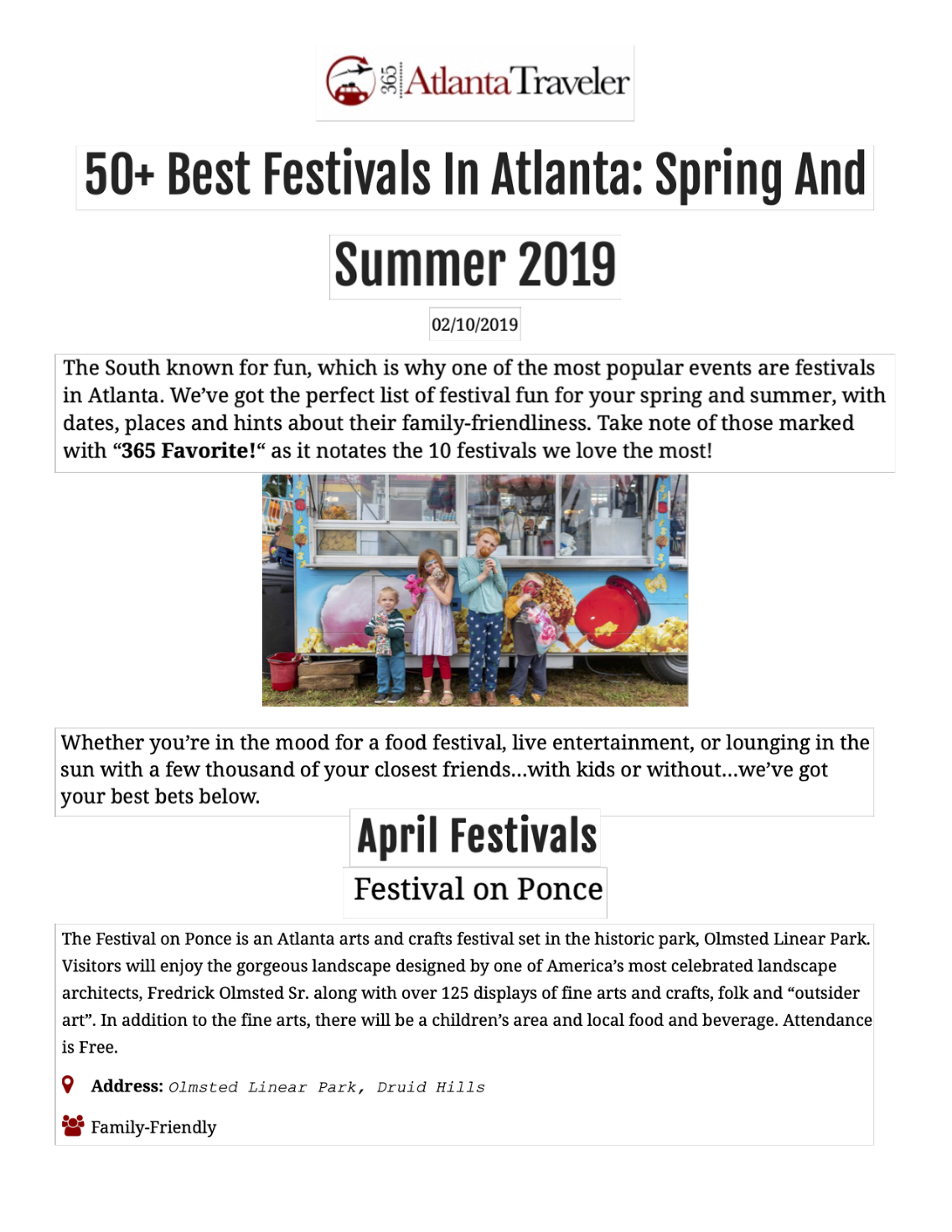 365 Atlanta Traveler

50+ Best Festivals In Atlanta: Spring And Summer 2019

02/10/2019

The South known for fun, which is why one of the most popular events are festivals in Atlanta. We've got the perfect list of festival fun for your spring and summer, with dates, places and hints about their family-friendliness. Take note of those marked with "365 Favorite!" as it notates the 10 festivals we love the most!

Whether you're in the mood for a food festival, live entertainment, or lounging in the sun with a few thousand of your closest friends...with kids or without...we've got your best bets below.

April Festivals

Festival on Ponce

The Festival on Ponce is an Atlanta arts and crafts festival set in the historic park, Olmsted Linear Park. Visitors will enjoy the gorgeous landscape designed by one of America's most celebrated landscape architects, Fredrick Olmsted Sr. along with over 125 displays of fine arts and crafts, folk and "outsider art". In addition to the fine arts, there will be a children's area and local food and beverage. Attendance is Free.

Address: Olmsted Linear Park, Druid Hills

Family-Friendly